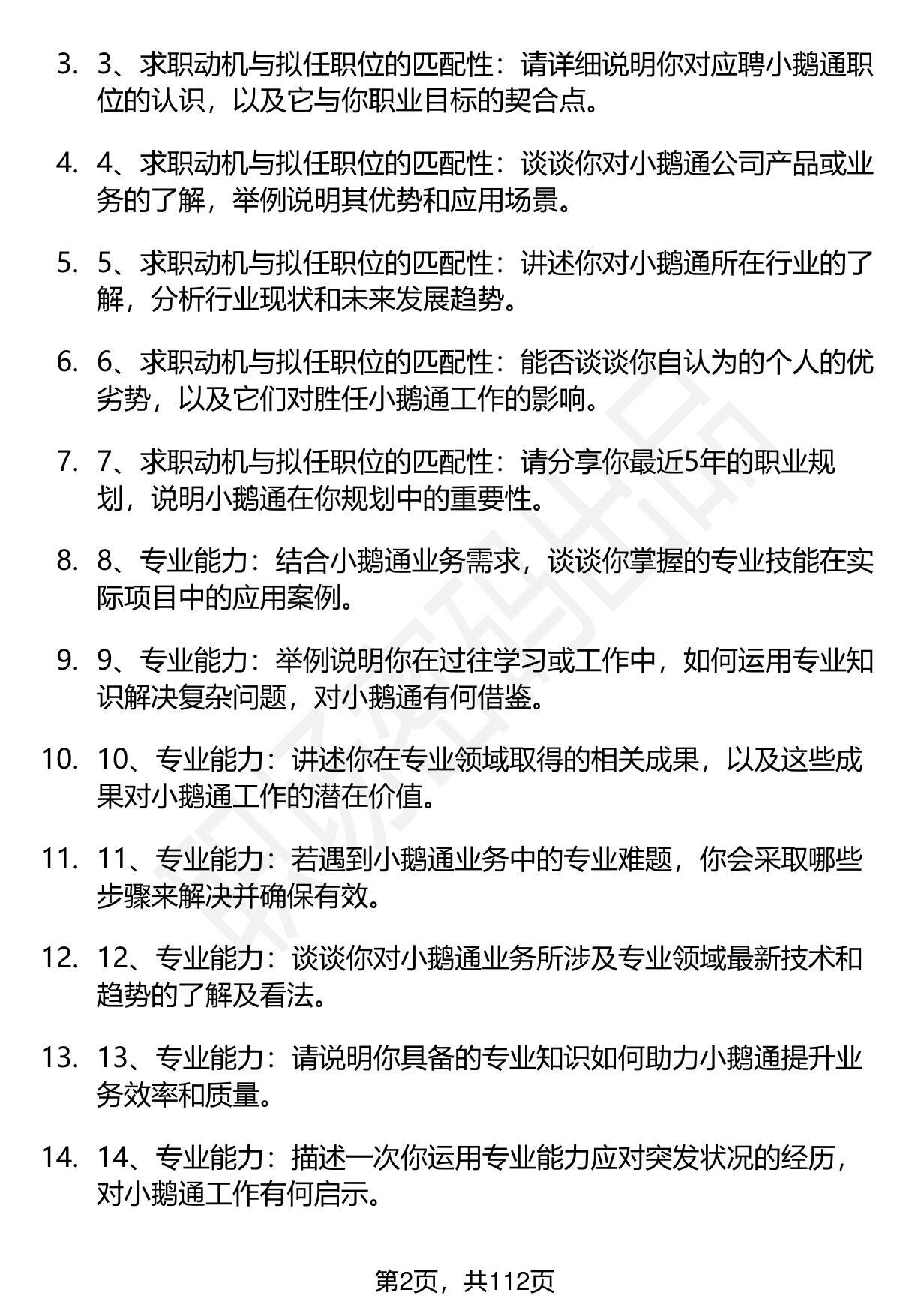 3. 3、求职动机与拟任职位的匹配性：请详细说明你对应聘小鹅通职位的认识，以及它与你职业目标的契合点。

4. 4、求职动机与拟任职位的匹配性：谈谈你对小鹅通公司产品或业务的了解，举例说明其优势和应用场景。

5. 5、求职动机与拟任职位的匹配性：讲述你对小鹅通所在行业的了解，分析行业现状和未来发展趋势。

6. 6、求职动机与拟任职位的匹配性：能否谈谈你自认为的个人的优劣势，以及它们对胜任小鹅通工作的影响。

7. 7、求职动机与拟任职位的匹配性：请分享你最近5年的职业规划，说明小鹅通在你规划中的重要性。

8. 8、专业能力：结合小鹅通业务需求，谈谈你掌握的专业技能在实际项目中的应用案例。

9. 9、专业能力：举例说明你在过往学习或工作中，如何运用专业知识解决复杂问题，对小鹅通有何借鉴。

10. 10、专业能力：讲述你在专业领域取得的相关成果，以及这些成果对小鹅通工作的潜在价值。

11. 11、专业能力：若遇到小鹅通业务中的专业难题，你会采取哪些步骤来解决并确保有效。

12. 12、专业能力：谈谈你对小鹅通业务所涉及专业领域最新技术和趋势的了解及看法。

13. 13、专业能力：请说明你具备的专业知识如何助力小鹅通提升业务效率和质量。

14. 14、专业能力：描述一次你运用专业能力应对突发状况的经历，对小鹅通工作有何启示。

第2页，共112页